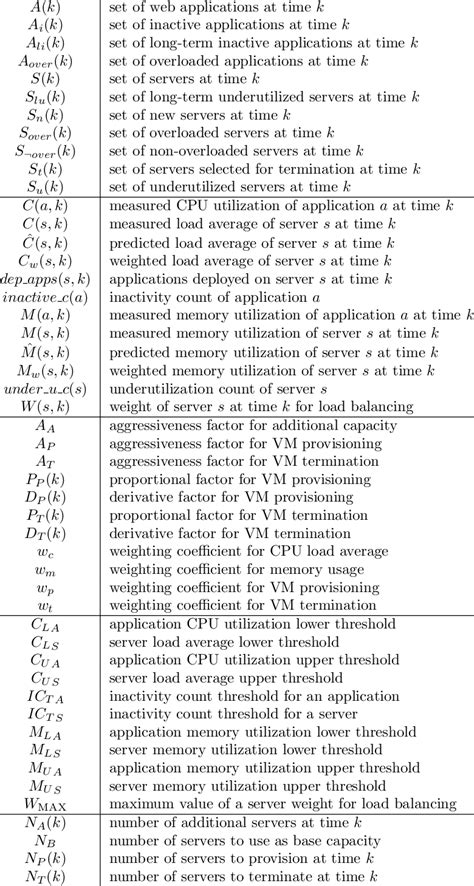 | | |
|---|---|
| $A(k)$ | set of web applications at time $k$ |
| $A_i(k)$ | set of inactive applications at time $k$ |
| $A_{li}(k)$ | set of long-term inactive applications at time $k$ |
| $A_{over}(k)$ | set of overloaded applications at time $k$ |
| $S(k)$ | set of servers at time $k$ |
| $S_{lu}(k)$ | set of long-term underutilized servers at time $k$ |
| $S_n(k)$ | set of new servers at time $k$ |
| $S_{over}(k)$ | set of overloaded servers at time $k$ |
| $S_{\neg over}(k)$ | set of non-overloaded servers at time $k$ |
| $S_t(k)$ | set of servers selected for termination at time $k$ |
| $S_u(k)$ | set of underutilized servers at time $k$ |
| $C(a,k)$ | measured CPU utilization of application $a$ at time $k$ |
| $C(s,k)$ | measured load average of server $s$ at time $k$ |
| $\hat{C}(s,k)$ | predicted load average of server $s$ at time $k$ |
| $C_w(s,k)$ | weighted load average of server $s$ at time $k$ |
| $dep\_apps(s,k)$ | applications deployed on server $s$ at time $k$ |
| $inactive\_c(a)$ | inactivity count of application $a$ |
| $M(a,k)$ | measured memory utilization of application $a$ at time $k$ |
| $M(s,k)$ | measured memory utilization of server $s$ at time $k$ |
| $\hat{M}(s,k)$ | predicted memory utilization of server $s$ at time $k$ |
| $M_w(s,k)$ | weighted memory utilization of server $s$ at time $k$ |
| $under\_u\_c(s)$ | underutilization count of server $s$ |
| $W(s,k)$ | weight of server $s$ at time $k$ for load balancing |
| $A_A$ | aggressiveness factor for additional capacity |
| $A_P$ | aggressiveness factor for VM provisioning |
| $A_T$ | aggressiveness factor for VM termination |
| $P_P(k)$ | proportional factor for VM provisioning |
| $D_P(k)$ | derivative factor for VM provisioning |
| $P_T(k)$ | proportional factor for VM termination |
| $D_T(k)$ | derivative factor for VM termination |
| $w_c$ | weighting coefficient for CPU load average |
| $w_m$ | weighting coefficient for memory usage |
| $w_p$ | weighting coefficient for VM provisioning |
| $w_t$ | weighting coefficient for VM termination |
| $C_{LA}$ | application CPU utilization lower threshold |
| $C_{LS}$ | server load average lower threshold |
| $C_{UA}$ | application CPU utilization upper threshold |
| $C_{US}$ | server load average upper threshold |
| $IC_{TA}$ | inactivity count threshold for an application |
| $IC_{TS}$ | inactivity count threshold for a server |
| $M_{LA}$ | application memory utilization lower threshold |
| $M_{LS}$ | server memory utilization lower threshold |
| $M_{UA}$ | application memory utilization upper threshold |
| $M_{US}$ | server memory utilization upper threshold |
| $W_{MAX}$ | maximum value of a server weight for load balancing |
| $N_A(k)$ | number of additional servers at time $k$ |
| $N_B$ | number of servers to use as base capacity |
| $N_P(k)$ | number of servers to provision at time $k$ |
| $N_T(k)$ | number of servers to terminate at time $k$ |